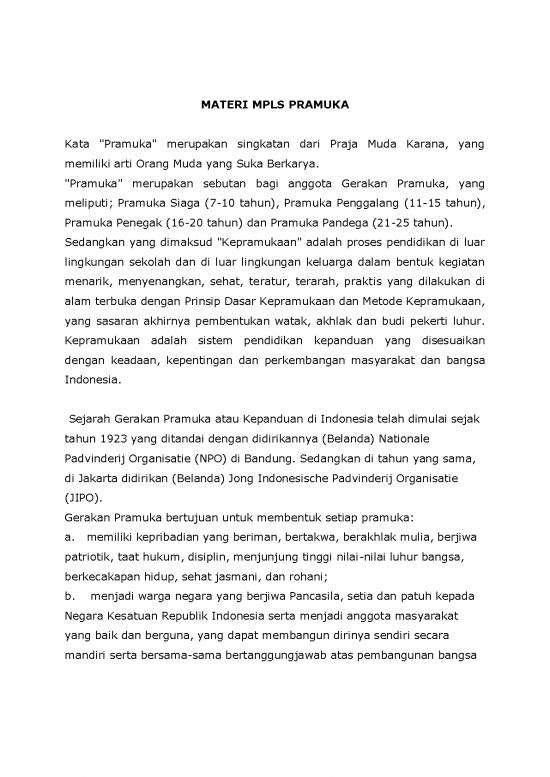 MATERI MPLS PRAMUKA

Kata "Pramuka" merupakan singkatan dari Praja Muda Karana, yang memiliki arti Orang Muda yang Suka Berkarya.
"Pramuka" merupakan sebutan bagi anggota Gerakan Pramuka, yang meliputi; Pramuka Siaga (7-10 tahun), Pramuka Penggalang (11-15 tahun), Pramuka Penegak (16-20 tahun) dan Pramuka Pandega (21-25 tahun).
Sedangkan yang dimaksud "Kepramukaan" adalah proses pendidikan di luar lingkungan sekolah dan di luar lingkungan keluarga dalam bentuk kegiatan menarik, menyenangkan, sehat, teratur, terarah, praktis yang dilakukan di alam terbuka dengan Prinsip Dasar Kepramukaan dan Metode Kepramukaan, yang sasaran akhirnya pembentukan watak, akhlak dan budi pekerti luhur.
Kepramukaan adalah sistem pendidikan kepanduan yang disesuaikan dengan keadaan, kepentingan dan perkembangan masyarakat dan bangsa Indonesia.

Sejarah Gerakan Pramuka atau Kepanduan di Indonesia telah dimulai sejak tahun 1923 yang ditandai dengan didirikannya (Belanda) Nationale Padvinderij Organisatie (NPO) di Bandung. Sedangkan di tahun yang sama, di Jakarta didirikan (Belanda) Jong Indonesische Padvinderij Organisatie (JIPO).
Gerakan Pramuka bertujuan untuk membentuk setiap pramuka:
a. memiliki kepribadian yang beriman, bertakwa, berakhlak mulia, berjiwa patriotik, taat hukum, disiplin, menjunjung tinggi nilai-nilai luhur bangsa, berkecakapan hidup, sehat jasmani, dan rohani;
b. menjadi warga negara yang berjiwa Pancasila, setia dan patuh kepada Negara Kesatuan Republik Indonesia serta menjadi anggota masyarakat yang baik dan berguna, yang dapat membangun dirinya sendiri secara mandiri serta bersama-sama bertanggungjawab atas pembangunan bangsa